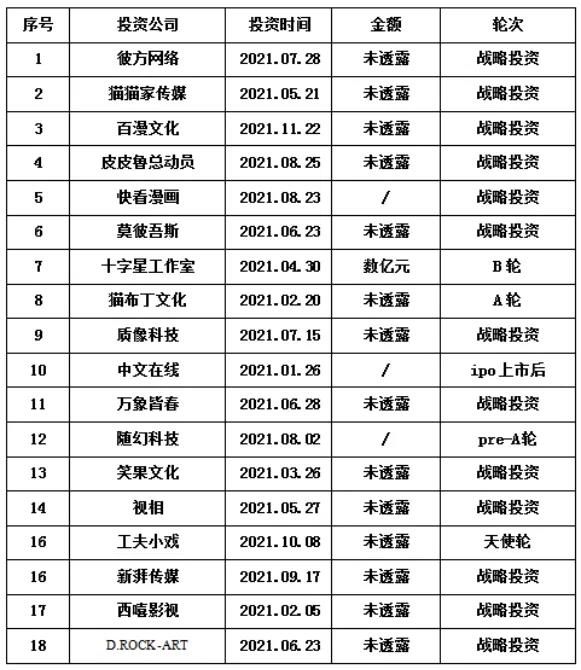 | 序号 | 投资公司 | 投资时间 | 金额 | 轮次 |
|---|---|---|---|---|
| 1 | 彼方网络 | 2021.07.28 | 未透露 | 战略投资 |
| 2 | 猫猫家传媒 | 2021.05.21 | 未透露 | 战略投资 |
| 3 | 百漫文化 | 2021.11.22 | 未透露 | 战略投资 |
| 4 | 皮皮鲁总动员 | 2021.08.25 | 未透露 | 战略投资 |
| 5 | 快看漫画 | 2021.08.23 | / | 战略投资 |
| 6 | 莫彼吾斯 | 2021.06.23 | 未透露 | 战略投资 |
| 7 | 十字星工作室 | 2021.04.30 | 数亿元 | B轮 |
| 8 | 猫布丁文化 | 2021.02.20 | 未透露 | A轮 |
| 9 | 质像科技 | 2021.07.15 | 未透露 | 战略投资 |
| 10 | 中文在线 | 2021.01.26 | / | ipo上市后 |
| 11 | 万象皆春 | 2021.06.28 | 未透露 | 战略投资 |
| 12 | 随幻科技 | 2021.08.02 | / | pre-A轮 |
| 13 | 笑果文化 | 2021.03.26 | 未透露 | 战略投资 |
| 14 | 视相 | 2021.05.27 | 未透露 | 战略投资 |
| 16 | 工夫小戏 | 2021.10.08 | 未透露 | 天使轮 |
| 16 | 新湃传媒 | 2021.09.17 | 未透露 | 战略投资 |
| 17 | 西嘻影视 | 2021.02.05 | 未透露 | 战略投资 |
| 18 | D.ROCK-ART | 2021.06.23 | 未透露 | 战略投资 |